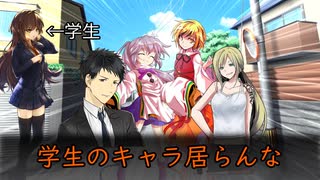 ←学生

学生のキャラ居らんな